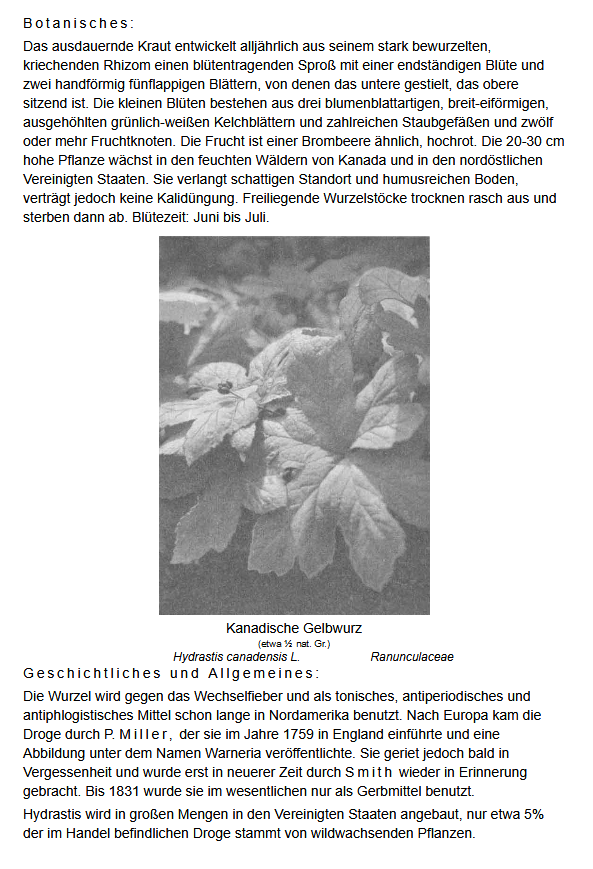 Botanisches:

Das ausdauernde Kraut entwickelt alljährlich aus seinem stark bewurzelten, kriechenden Rhizom einen blütentragenden Sproß mit einer endständigen Blüte und zwei handförmig fünflappigen Blättern, von denen das untere gestielt, das obere sitzend ist. Die kleinen Blüten bestehen aus drei blumenblattartigen, breit-eiförmigen, ausgehöhlten grünlich-weißen Kelchblättern und zahlreichen Staubgefäßen und zwölf oder mehr Fruchtknoten. Die Frucht ist einer Brombeere ähnlich, hochrot. Die 20-30 cm hohe Pflanze wächst in den feuchten Wäldern von Kanada und in den nordöstlichen Vereinigten Staaten. Sie verlangt schattigen Standort und humusreichen Boden, verträgt jedoch keine Kalidüngung. Freiliegende Wurzelstöcke trocknen rasch aus und sterben dann ab. Blütezeit: Juni bis Juli.

Kanadische Gelbwurz
(etwa ½ nat. Gr.)
Hydrastis canadensis L. Ranunculaceae

Geschichtliches und Allgemeines:

Die Wurzel wird gegen das Wechselfieber und als tonisches, antiperiodisches und antiphlogistisches Mittel schon lange in Nordamerika benutzt. Nach Europa kam die Droge durch P. Miller, der sie im Jahre 1759 in England einführte und eine Abbildung unter dem Namen Warneria veröffentlichte. Sie geriet jedoch bald in Vergessenheit und wurde erst in neuerer Zeit durch Smith wieder in Erinnerung gebracht. Bis 1831 wurde sie im wesentlichen nur als Gerbmittel benutzt.

Hydrastis wird in großen Mengen in den Vereinigten Staaten angebaut, nur etwa 5% der im Handel befindlichen Droge stammt von wildwachsenden Pflanzen.